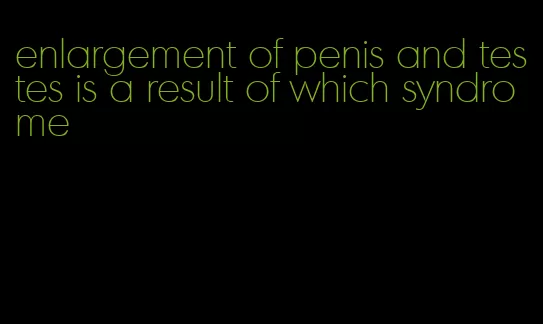 enlargement of penis and testes is a result of which syndrome